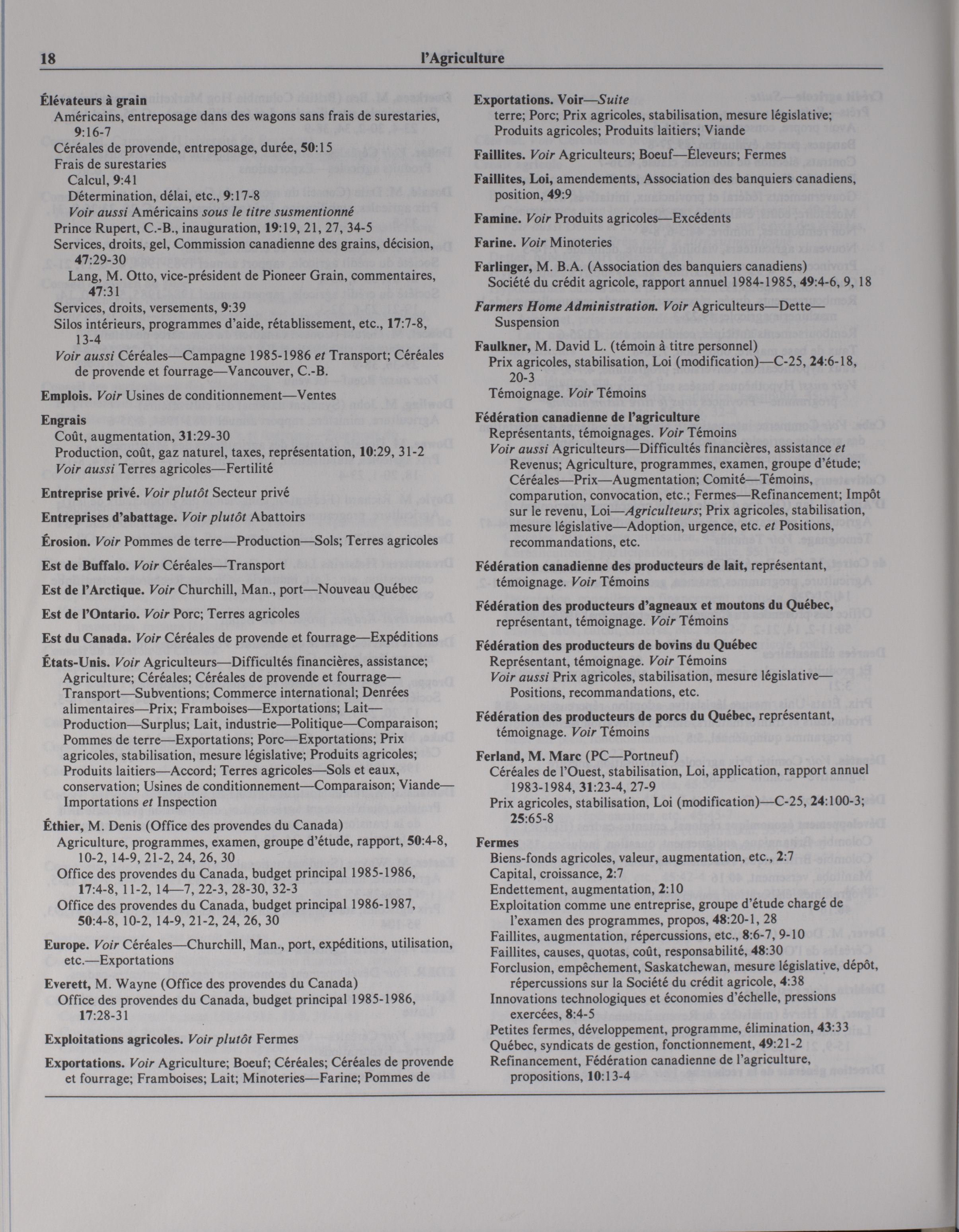 18 l'Agriculture

Élévateurs à grain
Américains, entreposage dans des wagons sans frais de surestaries, 9:16-7
Céréales de provende, entreposage, durée, 50:15
Frais de surestaries
Calcul, 9:41
Détermination, délai, etc., 9:17-8
Voir aussi Américains sous le titre susmentionné
Prince Rupert, C.-B., inauguration, 19:19, 21, 27, 34-5
Services, droits, gel, Commission canadienne des grains, décision, 47:29-30
Lang, M. Otto, vice-président de Pioneer Grain, commentaires, 47:31
Services, droits, versements, 9:39
Silos intérieurs, programmes d'aide, rétablissement, etc., 17:7-8, 13-4
Voir aussi Céréales—Campagne 1985-1986 et Transport; Céréales de provende et fourrage—Vancouver, C.-B.

Emplois. Voir Usines de conditionnement—Ventes

Engrais
Coût, augmentation, 31:29-30
Production, coût, gaz naturel, taxes, représentation, 10:29, 31-2
Voir aussi Terres agricoles—Fertilité

Entreprise privé. Voir plutôt Secteur privé

Entreprises d'abattage. Voir plutôt Abattoirs

Érosion. Voir Pommes de terre—Production—Sols; Terres agricoles

Est de Buffalo. Voir Céréales—Transport

Est de l'Arctique. Voir Churchill, Man., port—Nouveau Québec

Est de l'Ontario. Voir Porc; Terres agricoles

Est du Canada. Voir Céréales de provende et fourrage—Expéditions

États-Unis. Voir Agriculteurs—Difficultés financières, assistance; Agriculture; Céréales; Céréales de provende et fourrage—Transport—Subventions; Commerce international; Denrées alimentaires—Prix; Framboises—Exportations; Lait—Production—Surplus; Lait, industrie—Politique—Comparaison; Pommes de terre—Exportations; Porc—Exportations; Prix agricoles, stabilisation, mesure législative; Produits agricoles; Produits laitiers—Accord; Terres agricoles—Sols et eaux, conservation; Usines de conditionnement—Comparaison; Viande—Importations et Inspection

Éthier, M. Denis (Office des provendes du Canada)
Agriculture, programmes, examen, groupe d'étude, rapport, 50:4-8, 10-2, 14-9, 21-2, 24, 26, 30
Office des provendes du Canada, budget principal 1985-1986, 17:4-8, 11-2, 14—7, 22-3, 28-30, 32-3
Office des provendes du Canada, budget principal 1986-1987, 50:4-8, 10-2, 14-9, 21-2, 24, 26, 30

Europe. Voir Céréales—Churchill, Man., port, expéditions, utilisation, etc.—Exportations

Everett, M. Wayne (Office des provendes du Canada)
Office des provendes du Canada, budget principal 1985-1986, 17:28-31

Exploitations agricoles. Voir plutôt Fermes

Exportations. Voir Agriculture; Boeuf; Céréales; Céréales de provende et fourrage; Framboises; Lait; Minoteries—Farine; Pommes de

Exportations. Voir—Suite
terre; Porc; Prix agricoles, stabilisation, mesure législative; Produits agricoles; Produits laitiers; Viande

Faillites. Voir Agriculteurs; Boeuf—Éleveurs; Fermes

Faillites, Loi, amendements, Association des banquiers canadiens, position, 49:9

Famine. Voir Produits agricoles—Excédents

Farine. Voir Minoteries

Farlinger, M. B.A. (Association des banquiers canadiens)
Société du crédit agricole, rapport annuel 1984-1985, 49:4-6, 9, 18

Farmers Home Administration. Voir Agriculteurs—Dette—Suspension

Faulkner, M. David L. (témoin à titre personnel)
Prix agricoles, stabilisation, Loi (modification)—C-25, 24:6-18, 20-3
Témoignage. Voir Témoins

Fédération canadienne de l'agriculture
Représentants, témoignages. Voir Témoins
Voir aussi Agriculteurs—Difficultés financières, assistance et Revenus; Agriculture, programmes, examen, groupe d'étude; Céréales—Prix—Augmentation; Comité—Témoins, comparution, convocation, etc.; Fermes—Refinancement; Impôt sur le revenu, Loi—Agriculteurs; Prix agricoles, stabilisation, mesure législative—Adoption, urgence, etc. et Positions, recommandations, etc.

Fédération canadienne des producteurs de lait, représentant, témoignage. Voir Témoins

Fédération des producteurs d'agneaux et moutons du Québec, représentant, témoignage. Voir Témoins

Fédération des producteurs de bovins du Québec
Représentant, témoignage. Voir Témoins
Voir aussi Prix agricoles, stabilisation, mesure législative—Positions, recommandations, etc.

Fédération des producteurs de porcs du Québec, représentant, témoignage. Voir Témoins

Ferland, M. Marc (PC—Portneuf)
Céréales de l'Ouest, stabilisation, Loi, application, rapport annuel 1983-1984, 31:23-4, 27-9
Prix agricoles, stabilisation, Loi (modification)—C-25, 24:100-3; 25:65-8

Fermes
Biens-fonds agricoles, valeur, augmentation, etc., 2:7
Capital, croissance, 2:7
Endettement, augmentation, 2:10
Exploitation comme une entreprise, groupe d'étude chargé de l'examen des programmes, propos, 48:20-1, 28
Faillites, augmentation, répercussions, etc., 8:6-7, 9-10
Faillites, causes, quotas, coût, responsabilité, 48:30
Forclusion, empêchement, Saskatchewan, mesure législative, dépôt, répercussions sur la Société du crédit agricole, 4:38
Innovations technologiques et économies d'échelle, pressions exercées, 8:4-5
Petites fermes, développement, programme, élimination, 43:33
Québec, syndicats de gestion, fonctionnement, 49:21-2
Refinancement, Fédération canadienne de l'agriculture, propositions, 10:13-4